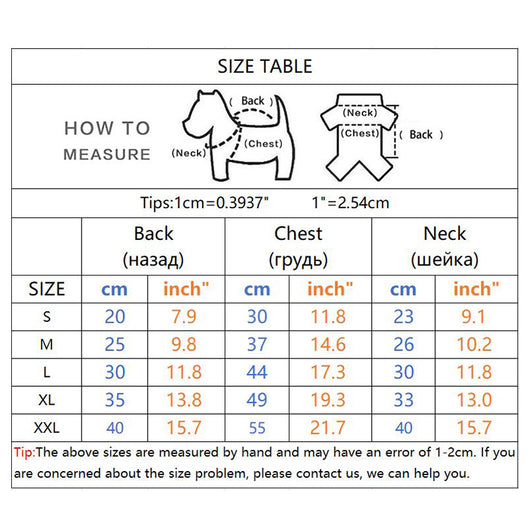 SIZE TABLE

HOW TO MEASURE

( Back )
(Neck)
(Chest)

(Neck)
(Chest)
( Back )

Tips:1cm=0.3937"   1"=2.54cm

| | Back (назад) | | Chest (грудь) | | Neck (шейка) | |
|---|---|---|---|---|---|---|
| SIZE | cm | inch" | cm | inch" | cm | inch" |
| S | 20 | 7.9 | 30 | 11.8 | 23 | 9.1 |
| M | 25 | 9.8 | 37 | 14.6 | 26 | 10.2 |
| L | 30 | 11.8 | 44 | 17.3 | 30 | 11.8 |
| XL | 35 | 13.8 | 49 | 19.3 | 33 | 13.0 |
| XXL | 40 | 15.7 | 55 | 21.7 | 40 | 15.7 |

Tip:The above sizes are measured by hand and may have an error of 1-2cm. If you are concerned about the size problem, please contact us, we can help you.